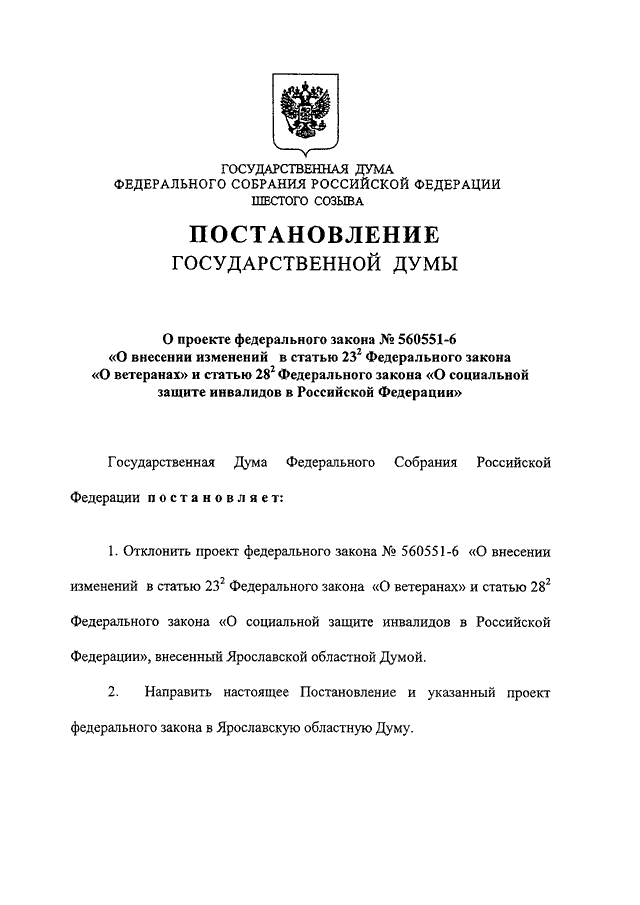 ГОСУДАРСТВЕННАЯ ДУМА
ФЕДЕРАЛЬНОГО СОБРАНИЯ РОССИЙСКОЙ ФЕДЕРАЦИИ
ШЕСТОГО СОЗЫВА

ПОСТАНОВЛЕНИЕ
ГОСУДАРСТВЕННОЙ ДУМЫ

О проекте федерального закона № 560551-6 «О внесении изменений в статью $23^2$ Федерального закона «О ветеранах» и статью $28^2$ Федерального закона «О социальной защите инвалидов в Российской Федерации»

Государственная Дума Федерального Собрания Российской Федерации постановляет:

1. Отклонить проект федерального закона № 560551-6 «О внесении изменений в статью $23^2$ Федерального закона «О ветеранах» и статью $28^2$ Федерального закона «О социальной защите инвалидов в Российской Федерации», внесенный Ярославской областной Думой.

2. Направить настоящее Постановление и указанный проект федерального закона в Ярославскую областную Думу.